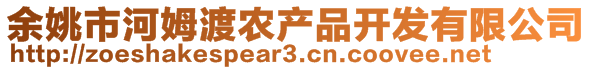 余姚市河姆渡农产品开发有限公司
http://zoeshakespear3.cn.coovee.net